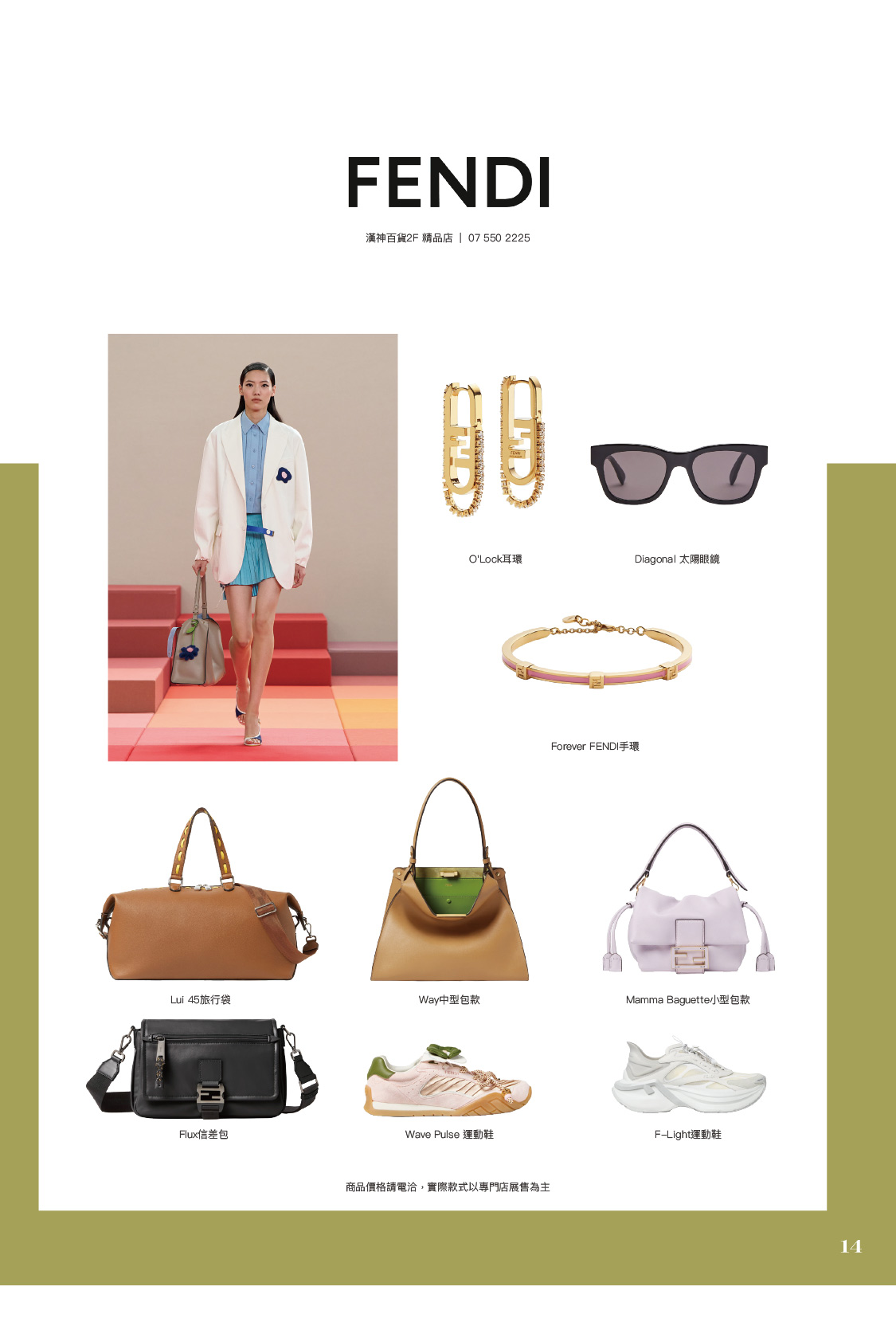 FENDI

漢神百貨2F 精品店 | 07 550 2225

O'Lock耳環

Diagonal 太陽眼鏡

Forever FENDI手環

Lui 45旅行袋

Way中型包款

Mamma Baguette小型包款

Flux信差包

Wave Pulse 運動鞋

F-Light運動鞋

商品價格請電洽，實際款式以專門店展售為主

14